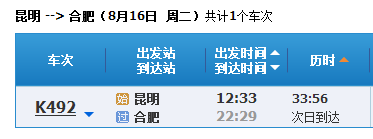 昆明 --> 合肥（8月16日 周二）共计1个车次

| 车次 | 出发站 到达站 | 出发时间 到达时间 | 历时 |
|---|---|---|---|
| K492 | 始 昆明 过 合肥 | 12:33 22:29 | 33:56 次日到达 |